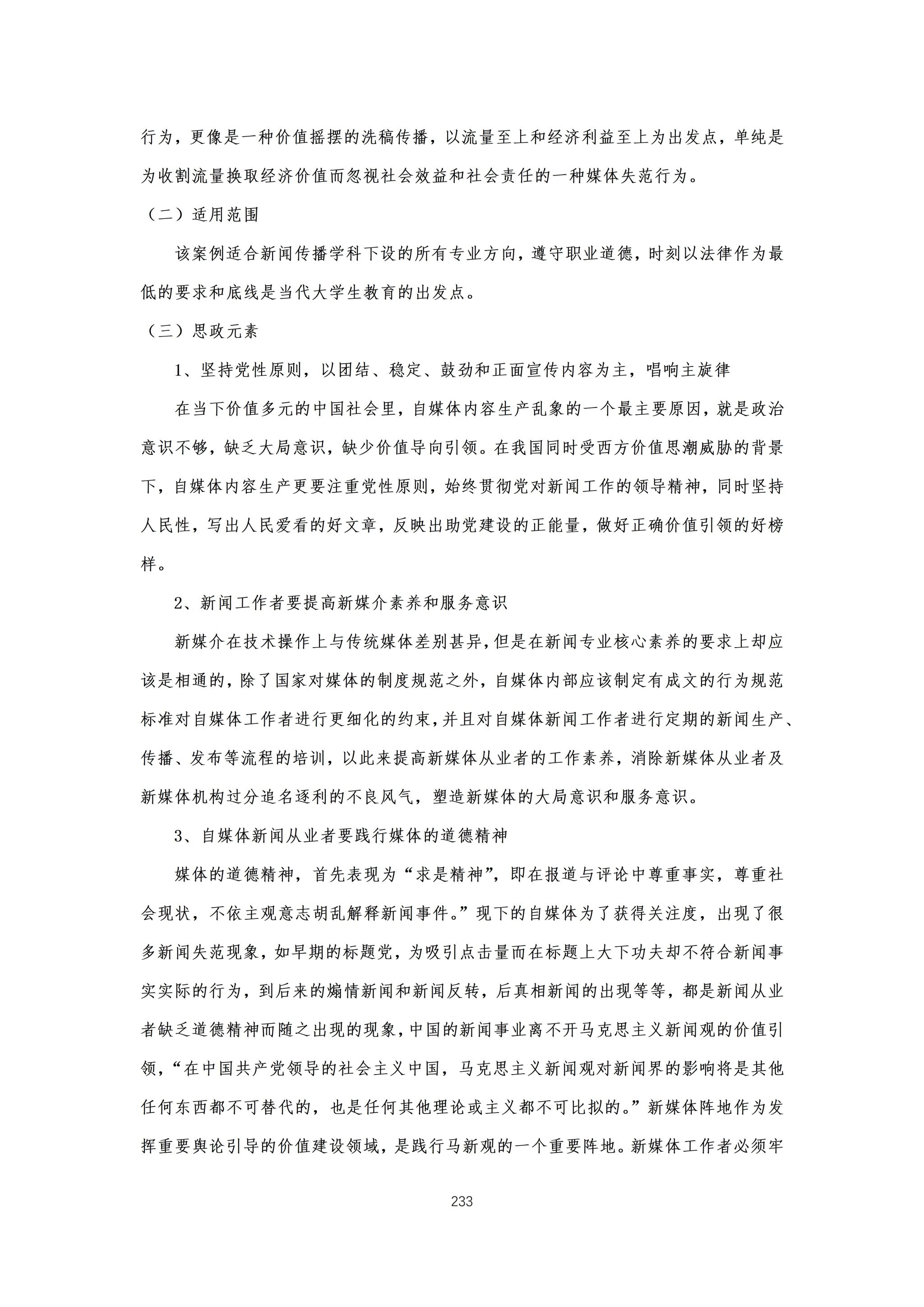 行为，更像是一种价值摇摆的洗稿传播，以流量至上和经济利益至上为出发点，单纯是为收割流量换取经济价值而忽视社会效益和社会责任的一种媒体失范行为。

（二）适用范围

该案例适合新闻传播学科下设的所有专业方向，遵守职业道德，时刻以法律作为最低的要求和底线是当代大学生教育的出发点。

（三）思政元素

1、坚持党性原则，以团结、稳定、鼓劲和正面宣传内容为主，唱响主旋律

在当下价值多元的中国社会里，自媒体内容生产乱象的一个最主要原因，就是政治意识不够，缺乏大局意识，缺少价值导向引领。在我国同时受西方价值思潮威胁的背景下，自媒体内容生产更要注重党性原则，始终贯彻党对新闻工作的领导精神，同时坚持人民性，写出人民爱看的好文章，反映出助党建设的正能量，做好正确价值引领的好榜样。

2、新闻工作者要提高新媒介素养和服务意识

新媒介在技术操作上与传统媒体差别甚异，但是在新闻专业核心素养的要求上却应该是相通的，除了国家对媒体的制度规范之外，自媒体内部应该制定有成文的行为规范标准对自媒体工作者进行更细化的约束，并且对自媒体新闻工作者进行定期的新闻生产、传播、发布等流程的培训，以此来提高新媒体从业者的工作素养，消除新媒体从业者及新媒体机构过分追名逐利的不良风气，塑造新媒体的大局意识和服务意识。

3、自媒体新闻从业者要践行媒体的道德精神

媒体的道德精神，首先表现为“求是精神”，即在报道与评论中尊重事实，尊重社会现状，不依主观意志胡乱解释新闻事件。”现下的自媒体为了获得关注度，出现了很多新闻失范现象，如早期的标题党，为吸引点击量而在标题上大下功夫却不符合新闻事实实际的行为，到后来的煽情新闻和新闻反转，后真相新闻的出现等等，都是新闻从业者缺乏道德精神而随之出现的现象，中国的新闻事业离不开马克思主义新闻观的价值引领，“在中国共产党领导的社会主义中国，马克思主义新闻观对新闻界的影响将是其他任何东西都不可替代的，也是任何其他理论或主义都不可比拟的。”新媒体阵地作为发挥重要舆论引导的价值建设领域，是践行马新观的一个重要阵地。新媒体工作者必须牢

233